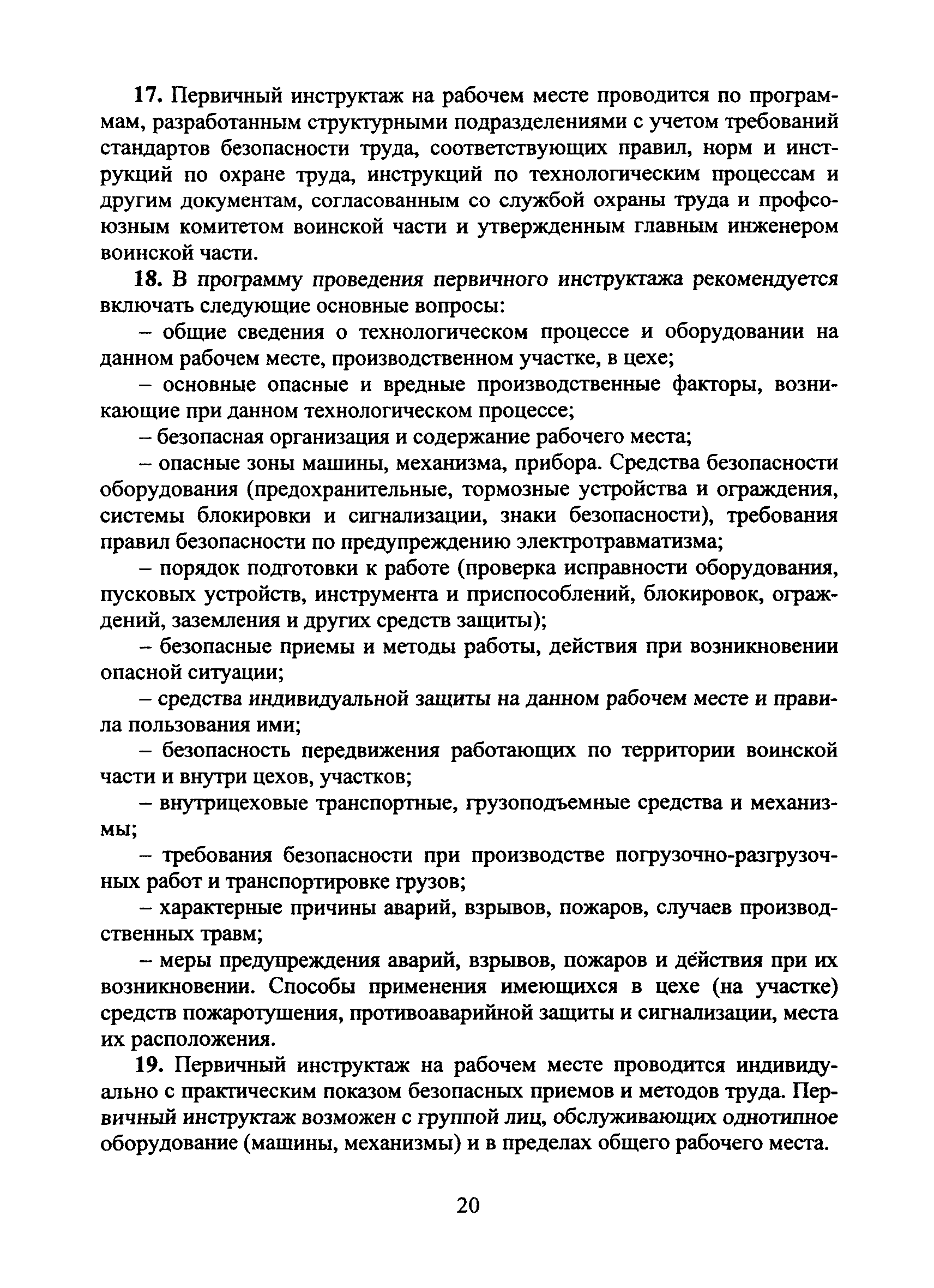 17. Первичный инструктаж на рабочем месте проводится по программам, разработанным структурными подразделениями с учетом требований стандартов безопасности труда, соответствующих правил, норм и инструкций по охране труда, инструкций по технологическим процессам и другим документам, согласованным со службой охраны труда и профсоюзным комитетом воинской части и утвержденным главным инженером воинской части.

18. В программу проведения первичного инструктажа рекомендуется включать следующие основные вопросы:

– общие сведения о технологическом процессе и оборудовании на данном рабочем месте, производственном участке, в цехе;

– основные опасные и вредные производственные факторы, возникающие при данном технологическом процессе;

– безопасная организация и содержание рабочего места;

– опасные зоны машины, механизма, прибора. Средства безопасности оборудования (предохранительные, тормозные устройства и ограждения, системы блокировки и сигнализации, знаки безопасности), требования правил безопасности по предупреждению электротравматизма;

– порядок подготовки к работе (проверка исправности оборудования, пусковых устройств, инструмента и приспособлений, блокировок, ограждений, заземления и других средств защиты);

– безопасные приемы и методы работы, действия при возникновении опасной ситуации;

– средства индивидуальной защиты на данном рабочем месте и правила пользования ими;

– безопасность передвижения работающих по территории воинской части и внутри цехов, участков;

– внутрицеховые транспортные, грузоподъемные средства и механизмы;

– требования безопасности при производстве погрузочно-разгрузочных работ и транспортировке грузов;

– характерные причины аварий, взрывов, пожаров, случаев производственных травм;

– меры предупреждения аварий, взрывов, пожаров и действия при их возникновении. Способы применения имеющихся в цехе (на участке) средств пожаротушения, противоаварийной защиты и сигнализации, места их расположения.

19. Первичный инструктаж на рабочем месте проводится индивидуально с практическим показом безопасных приемов и методов труда. Первичный инструктаж возможен с группой лиц, обслуживающих однотипное оборудование (машины, механизмы) и в пределах общего рабочего места.

20